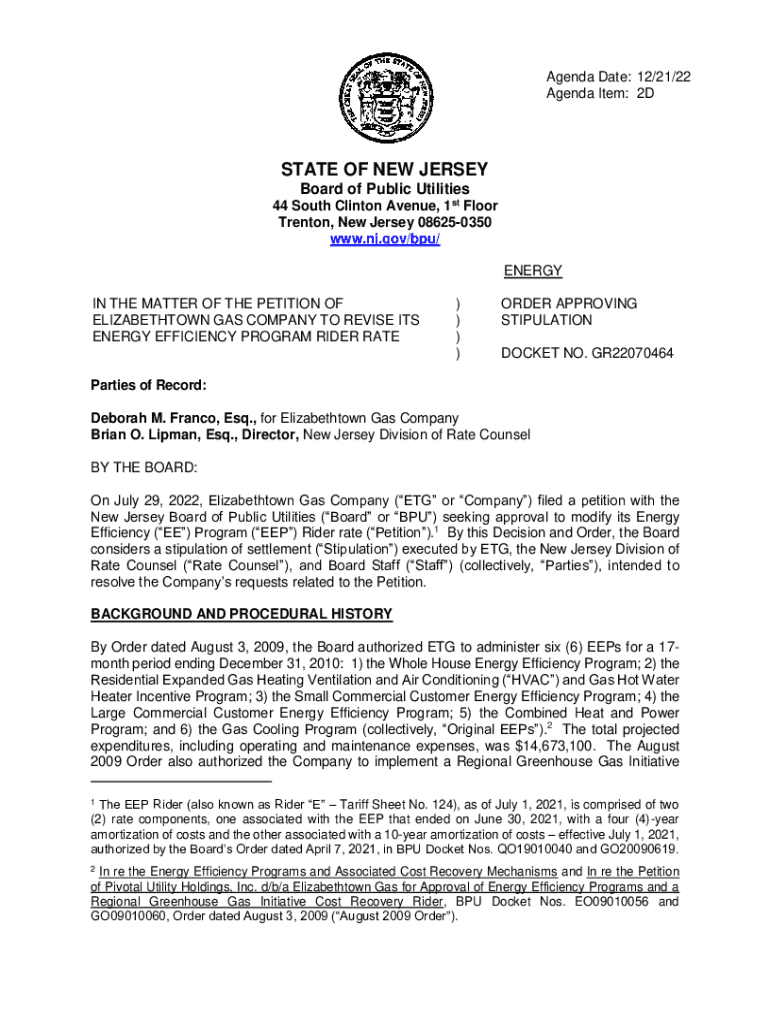 Agenda Date: 12/21/22
Agenda Item: 2D

STATE OF NEW JERSEY
Board of Public Utilities
44 South Clinton Avenue, 1st Floor
Trenton, New Jersey 08625-0350
www.nj.gov/bpu/

ENERGY

IN THE MATTER OF THE PETITION OF ELIZABETHTOWN GAS COMPANY TO REVISE ITS ENERGY EFFICIENCY PROGRAM RIDER RATE ) ) ) )

ORDER APPROVING STIPULATION

DOCKET NO. GR22070464

Parties of Record:

Deborah M. Franco, Esq., for Elizabethtown Gas Company
Brian O. Lipman, Esq., Director, New Jersey Division of Rate Counsel

BY THE BOARD:

On July 29, 2022, Elizabethtown Gas Company ("ETG" or "Company") filed a petition with the New Jersey Board of Public Utilities ("Board" or "BPU") seeking approval to modify its Energy Efficiency ("EE") Program ("EEP") Rider rate ("Petition").$^1$ By this Decision and Order, the Board considers a stipulation of settlement ("Stipulation") executed by ETG, the New Jersey Division of Rate Counsel ("Rate Counsel"), and Board Staff ("Staff") (collectively, "Parties"), intended to resolve the Company's requests related to the Petition.

BACKGROUND AND PROCEDURAL HISTORY

By Order dated August 3, 2009, the Board authorized ETG to administer six (6) EEPs for a 17-month period ending December 31, 2010: 1) the Whole House Energy Efficiency Program; 2) the Residential Expanded Gas Heating Ventilation and Air Conditioning ("HVAC") and Gas Hot Water Heater Incentive Program; 3) the Small Commercial Customer Energy Efficiency Program; 4) the Large Commercial Customer Energy Efficiency Program; 5) the Combined Heat and Power Program; and 6) the Gas Cooling Program (collectively, "Original EEPs").$^2$ The total projected expenditures, including operating and maintenance expenses, was $14,673,100. The August 2009 Order also authorized the Company to implement a Regional Greenhouse Gas Initiative

$^1$ The EEP Rider (also known as Rider "E" – Tariff Sheet No. 124), as of July 1, 2021, is comprised of two (2) rate components, one associated with the EEP that ended on June 30, 2021, with a four (4)-year amortization of costs and the other associated with a 10-year amortization of costs – effective July 1, 2021, authorized by the Board's Order dated April 7, 2021, in BPU Docket Nos. QO19010040 and GO20090619.

$^2$ In re the Energy Efficiency Programs and Associated Cost Recovery Mechanisms and In re the Petition of Pivotal Utility Holdings, Inc. d/b/a Elizabethtown Gas for Approval of Energy Efficiency Programs and a Regional Greenhouse Gas Initiative Cost Recovery Rider, BPU Docket Nos. EO09010056 and GO09010060, Order dated August 3, 2009 ("August 2009 Order").